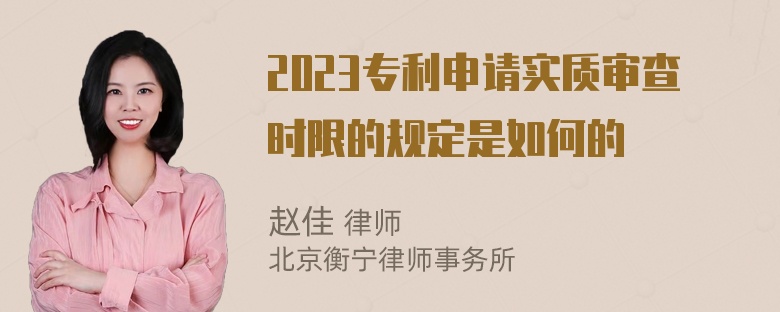 2023专利申请实质审查时限的规定是如何的

赵佳 律师
北京衡宁律师事务所